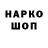 НАРКО
ШОП